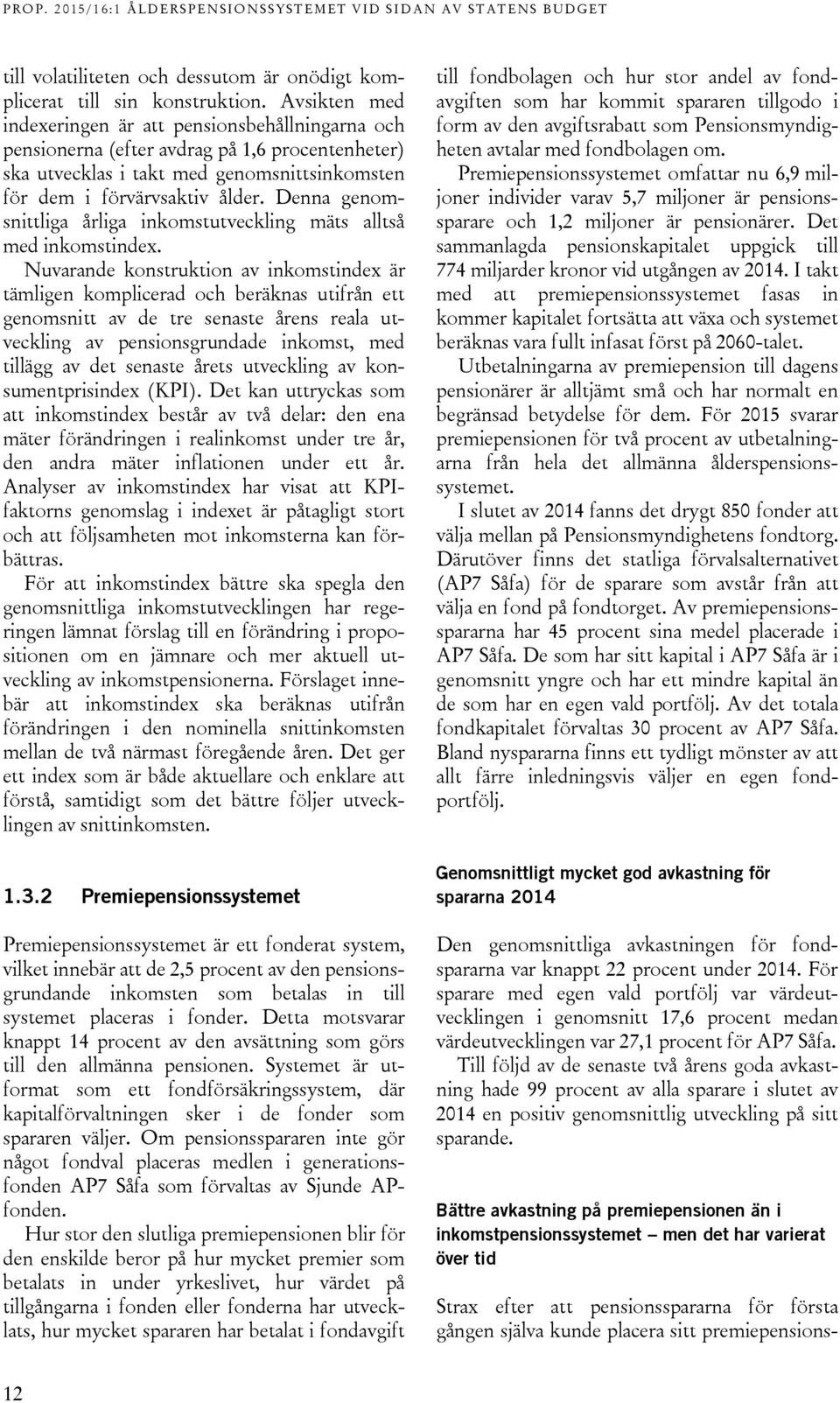 PROP. 2015/16:1 ÅLDERSPENSIONSSYSTEMET VID SIDAN AV STATENS BUDGET

till volatiliteten och dessutom är onödigt komplicerat till sin konstruktion. Avsikten med indexeringen är att pensionsbehållningarna och pensionerna (efter avdrag på 1,6 procentenheter) ska utvecklas i takt med genomsnittsinkomsten för dem i förvärvsaktiv ålder. Denna genomsnittliga årliga inkomstutveckling mäts alltså med inkomstindex.

Nuvarande konstruktion av inkomstindex är tämligen komplicerad och beräknas utifrån ett genomsnitt av de tre senaste årens reala utveckling av pensionsgrundade inkomst, med tillägg av det senaste årets utveckling av konsumentprisindex (KPI). Det kan uttryckas som att inkomstindex består av två delar: den ena mäter förändringen i realinkomst under tre år, den andra mäter inflationen under ett år. Analyser av inkomstindex har visat att KPI-faktorns genomslag i indexet är påtagligt stort och att följsamheten mot inkomsterna kan förbättras.

För att inkomstindex bättre ska spegla den genomsnittliga inkomstutvecklingen har regeringen lämnat förslag till en förändring i propositionen om en jämnare och mer aktuell utveckling av inkomstpensionerna. Förslaget innebär att inkomstindex ska beräknas utifrån förändringen i den nominella snittinkomsten mellan de två närmast föregående åren. Det ger ett index som är både aktuellare och enklare att förstå, samtidigt som det bättre följer utvecklingen av snittinkomsten.

1.3.2 Premiepensionssystemet

Premiepensionssystemet är ett fonderat system, vilket innebär att de 2,5 procent av den pensionsgrundande inkomsten som betalas in till systemet placeras i fonder. Detta motsvarar knappt 14 procent av den avsättning som görs till den allmänna pensionen. Systemet är utformat som ett fondförsäkringssystem, där kapitalförvaltningen sker i de fonder som spararen väljer. Om pensionsspararen inte gör något fondval placeras medlen i generationsfonden AP7 Såfa som förvaltas av Sjunde AP-fonden.

Hur stor den slutliga premiepensionen blir för den enskilde beror på hur mycket premier som betalats in under yrkeslivet, hur värdet på tillgångarna i fonden eller fonderna har utvecklats, hur mycket spararen har betalat i fondavgift till fondbolagen och hur stor andel av fondavgiften som har kommit spararen tillgodo i form av den avgiftsrabatt som Pensionsmyndigheten avtalar med fondbolagen om.

Premiepensionssystemet omfattar nu 6,9 miljoner individer varav 5,7 miljoner är pensionssparare och 1,2 miljoner är pensionärer. Det sammanlagda pensionskapitalet uppgick till 774 miljarder kronor vid utgången av 2014. I takt med att premiepensionssystemet fasas in kommer kapitalet fortsätta att växa och systemet beräknas vara fullt infasat först på 2060-talet.

Utbetalningarna av premiepension till dagens pensionärer är alltjämt små och har normalt en begränsad betydelse för dem. För 2015 svarar premiepensionen för två procent av utbetalningarna från hela det allmänna ålderspensionssystemet.

I slutet av 2014 fanns det drygt 850 fonder att välja mellan på Pensionsmyndighetens fondtorg. Därutöver finns det statliga förvalsalternativet (AP7 Såfa) för de sparare som avstår från att välja en fond på fondtorget. Av premiepensionsspararna har 45 procent sina medel placerade i AP7 Såfa. De som har sitt kapital i AP7 Såfa är i genomsnitt yngre och har ett mindre kapital än de som har en egen vald portfölj. Av det totala fondkapitalet förvaltas 30 procent av AP7 Såfa. Bland nyspararna finns ett tydligt mönster av att allt färre inledningsvis väljer en egen fondportfölj.

Genomsnittligt mycket god avkastning för spararna 2014

Den genomsnittliga avkastningen för fondspararna var knappt 22 procent under 2014. För sparare med egen vald portfölj var värdeutvecklingen i genomsnitt 17,6 procent medan värdeutvecklingen var 27,1 procent för AP7 Såfa.

Till följd av de senaste två årens goda avkastning hade 99 procent av alla sparare i slutet av 2014 en positiv genomsnittlig utveckling på sitt sparande.

Bättre avkastning på premiepensionen än i inkomstpensionssystemet – men det har varierat över tid

Strax efter att pensionsspararna för första gången själva kunde placera sitt premiepensions-

12